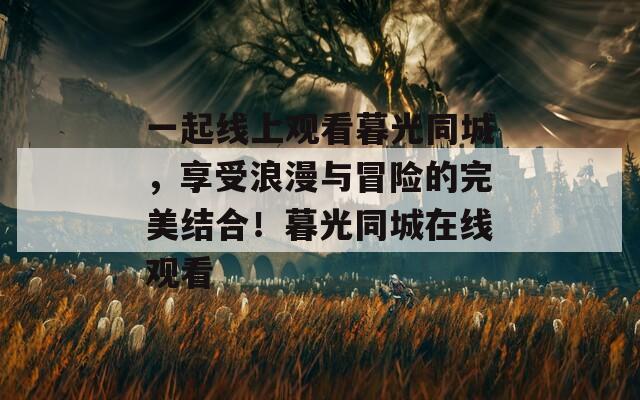 一起线上观看暮光同城，享受浪漫与冒险的完美结合！暮光同城在线观看